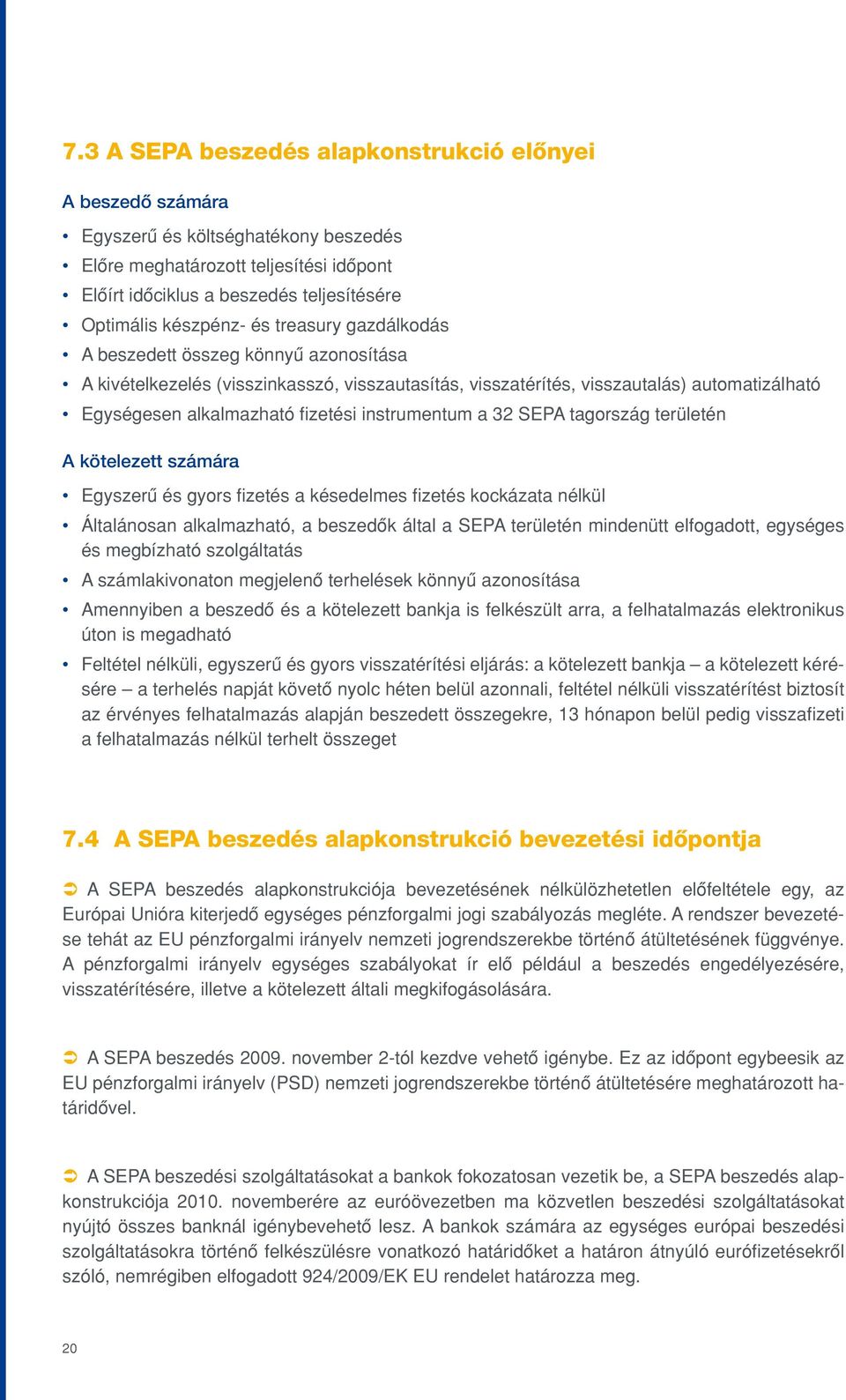 7.3 A SEPA beszedés alapkonstrukció előnyei

A beszedő számára

• Egyszerű és költséghatékony beszedés
• Előre meghatározott teljesítési időpont
• Előírt időciklus a beszedés teljesítésére
• Optimális készpénz- és treasury gazdálkodás
• A beszedett összeg könnyű azonosítása
• A kivételkezelés (visszinkasszó, visszautasítás, visszatérítés, visszautalás) automatizálható
• Egységesen alkalmazható fizetési instrumentum a 32 SEPA tagország területén

A kötelezett számára

• Egyszerű és gyors fizetés a késedelmes fizetés kockázata nélkül
• Általánosan alkalmazható, a beszedők által a SEPA területén mindenütt elfogadott, egységes és megbízható szolgáltatás
• A számlakivonaton megjelenő terhelések könnyű azonosítása
• Amennyiben a beszedő és a kötelezett bankja is felkészült arra, a felhatalmazás elektronikus úton is megadható
• Feltétel nélküli, egyszerű és gyors visszatérítési eljárás: a kötelezett bankja – a kötelezett kérésére – a terhelés napját követő nyolc héten belül azonnali, feltétel nélküli visszatérítést biztosít az érvényes felhatalmazás alapján beszedett összegekre, 13 hónapon belül pedig visszafizeti a felhatalmazás nélkül terhelt összeget

7.4 A SEPA beszedés alapkonstrukció bevezetési időpontja

➲ A SEPA beszedés alapkonstrukciója bevezetésének nélkülözhetetlen előfeltétele egy, az Európai Unióra kiterjedő egységes pénzforgalmi jogi szabályozás megléte. A rendszer bevezetése tehát az EU pénzforgalmi irányelv nemzeti jogrendszerekbe történő átültetésének függvénye. A pénzforgalmi irányelv egységes szabályokat ír elő például a beszedés engedélyezésére, visszatérítésére, illetve a kötelezett általi megkifogásolására.

➲ A SEPA beszedés 2009. november 2-tól kezdve vehető igénybe. Ez az időpont egybeesik az EU pénzforgalmi irányelv (PSD) nemzeti jogrendszerekbe történő átültetésére meghatározott határidővel.

➲ A SEPA beszedési szolgáltatásokat a bankok fokozatosan vezetik be, a SEPA beszedés alapkonstrukciója 2010. novemberére az euróövezetben ma közvetlen beszedési szolgáltatásokat nyújtó összes banknál igénybevehető lesz. A bankok számára az egységes európai beszedési szolgáltatásokra történő felkészülésre vonatkozó határidőket a határon átnyúló eurófizetésekről szóló, nemrégiben elfogadott 924/2009/EK EU rendelet határozza meg.

20